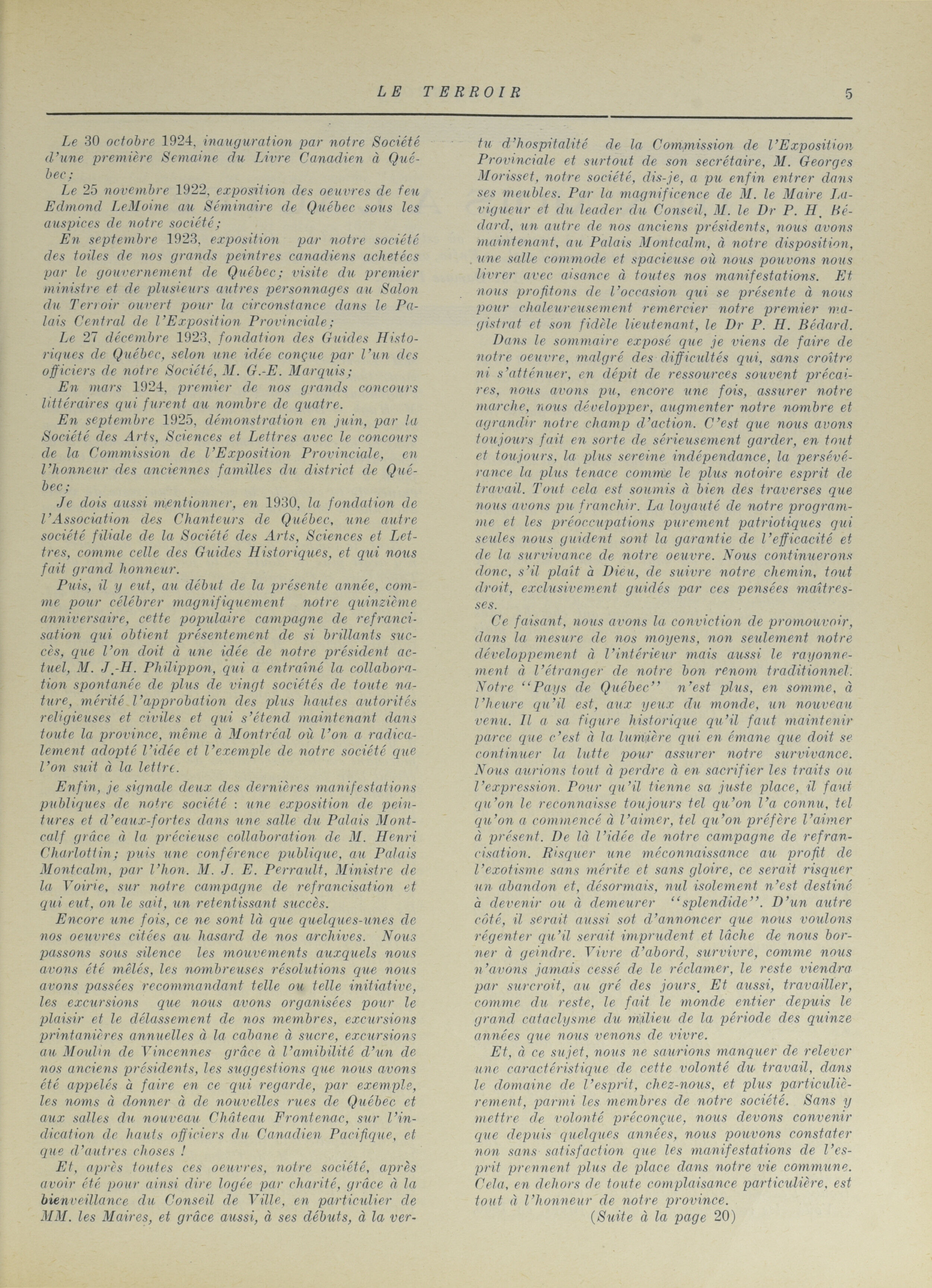 LE TERROIR 5

Le 30 octobre 1924, inauguration par notre Société d'une première Semaine du Livre Canadien à Québec;

Le 25 novembre 1922, exposition des oeuvres de feu Edmond LeMoine au Séminaire de Québec sous les auspices de notre société;

En septembre 1923, exposition par notre société des toiles de nos grands peintres canadiens achetées par le gouvernement de Québec; visite du premier ministre et de plusieurs autres personnages au Salon du Terroir ouvert pour la circonstance dans le Palais Central de l'Exposition Provinciale;

Le 27 décembre 1923, fondation des Guides Historiques de Québec, selon une idée conçue par l'un des officiers de notre Société, M. G.-E. Marquis;

En mars 1924, premier de nos grands concours littéraires qui furent au nombre de quatre.

En septembre 1925, démonstration en juin, par la Société des Arts, Sciences et Lettres avec le concours de la Commission de l'Exposition Provinciale, en l'honneur des anciennes familles du district de Québec;

Je dois aussi mentionner, en 1930, la fondation de l'Association des Chanteurs de Québec, une autre société filiale de la Société des Arts, Sciences et Lettres, comme celle des Guides Historiques, et qui nous fait grand honneur.

Puis, il y eut, au début de la présente année, comme pour célébrer magnifiquement notre quinzième anniversaire, cette populaire campagne de refrancisation qui obtient présentement de si brillants succès, que l'on doit à une idée de notre président actuel, M. J.-H. Philippon, qui a entraîné la collaboration spontanée de plus de vingt sociétés de toute nature, mérité l'approbation des plus hautes autorités religieuses et civiles et qui s'étend maintenant dans toute la province, même à Montréal où l'on a radicalement adopté l'idée et l'exemple de notre société que l'on suit à la lettre.

Enfin, je signale deux des dernières manifestations publiques de notre société : une exposition de peintures et d'eaux-fortes dans une salle du Palais Montcalf grâce à la précieuse collaboration de M. Henri Charlottin; puis une conférence publique, au Palais Montcalm, par l'hon. M. J. E. Perrault, Ministre de la Voirie, sur notre campagne de refrancisation et qui eut, on le sait, un retentissant succès.

Encore une fois, ce ne sont là que quelques-unes de nos oeuvres citées au hasard de nos archives. Nous passons sous silence les mouvements auxquels nous avons été mêlés, les nombreuses résolutions que nous avons passées recommandant telle ou telle initiative, les excursions que nous avons organisées pour le plaisir et le délassement de nos membres, excursions printanières annuelles à la cabane à sucre, excursions au Moulin de Vincennes grâce à l'amibilité d'un de nos anciens présidents, les suggestions que nous avons été appelés à faire en ce qui regarde, par exemple, les noms à donner à de nouvelles rues de Québec et aux salles du nouveau Château Frontenac, sur l'indication de hauts officiers du Canadien Pacifique, et que d'autres choses !

Et, après toutes ces oeuvres, notre société, après avoir été pour ainsi dire logée par charité, grâce à la bienveillance du Conseil de Ville, en particulier de MM. les Maires, et grâce aussi, à ses débuts, à la vertu d'hospitalité de la Commission de l'Exposition Provinciale et surtout de son secrétaire, M. Georges Morisset, notre société, dis-je, a pu enfin entrer dans ses meubles. Par la magnificence de M. le Maire Lavigueur et du leader du Conseil, M. le Dr P. H. Bédard, un autre de nos anciens présidents, nous avons maintenant, au Palais Montcalm, à notre disposition, une salle commode et spacieuse où nous pouvons nous livrer avec aisance à toutes nos manifestations. Et nous profitons de l'occasion qui se présente à nous pour chaleureusement remercier notre premier magistrat et son fidèle lieutenant, le Dr P. H. Bédard.

Dans le sommaire exposé que je viens de faire de notre oeuvre, malgré des difficultés qui, sans croître ni s'atténuer, en dépit de ressources souvent précaires, nous avons pu, encore une fois, assurer notre marche, nous développer, augmenter notre nombre et agrandir notre champ d'action. C'est que nous avons toujours fait en sorte de sérieusement garder, en tout et toujours, la plus sereine indépendance, la persévérance la plus tenace comme le plus notoire esprit de travail. Tout cela est soumis à bien des traverses que nous avons pu franchir. La loyauté de notre programme et les préoccupations purement patriotiques qui seules nous guident sont la garantie de l'efficacité et de la survivance de notre oeuvre. Nous continuerons donc, s'il plaît à Dieu, de suivre notre chemin, tout droit, exclusivement guidés par ces pensées maîtresses.

Ce faisant, nous avons la conviction de promouvoir, dans la mesure de nos moyens, non seulement notre développement à l'intérieur mais aussi le rayonnement à l'étranger de notre bon renom traditionnel. Notre "Pays de Québec" n'est plus, en somme, à l'heure qu'il est, aux yeux du monde, un nouveau venu. Il a sa figure historique qu'il faut maintenir parce que c'est à la lumière qui en émane que doit se continuer la lutte pour assurer notre survivance. Nous aurions tout à perdre à en sacrifier les traits ou l'expression. Pour qu'il tienne sa juste place, il faut qu'on le reconnaisse toujours tel qu'on l'a connu, tel qu'on a commencé à l'aimer, tel qu'on préfère l'aimer à présent. De là l'idée de notre campagne de refrancisation. Risquer une méconnaissance au profit de l'exotisme sans mérite et sans gloire, ce serait risquer un abandon et, désormais, nul isolement n'est destiné à devenir ou à demeurer "splendide". D'un autre côté, il serait aussi sot d'annoncer que nous voulons régenter qu'il serait imprudent et lâche de nous borner à geindre. Vivre d'abord, survivre, comme nous n'avons jamais cessé de le réclamer, le reste viendra par surcroit, au gré des jours. Et aussi, travailler, comme du reste, le fait le monde entier depuis le grand cataclysme du milieu de la période des quinze années que nous venons de vivre.

Et, à ce sujet, nous ne saurions manquer de relever une caractéristique de cette volonté du travail, dans le domaine de l'esprit, chez-nous, et plus particulièrement, parmi les membres de notre société. Sans y mettre de volonté préconçue, nous devons convenir que depuis quelques années, nous pouvons constater non sans satisfaction que les manifestations de l'esprit prennent plus de place dans notre vie commune. Cela, en dehors de toute complaisance particulière, est tout à l'honneur de notre province.

(Suite à la page 20)